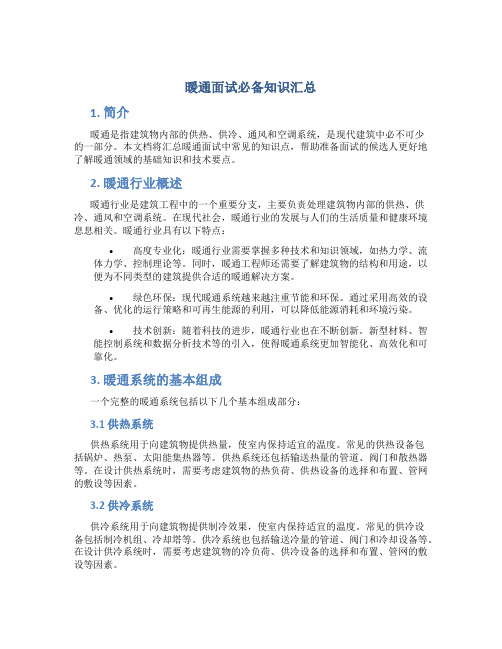 暖通面试必备知识汇总

1. 简介

暖通是指建筑物内部的供热、供冷、通风和空调系统，是现代建筑中必不可少的一部分。本文档将汇总暖通面试中常见的知识点，帮助准备面试的候选人更好地了解暖通领域的基础知识和技术要点。

2. 暖通行业概述

暖通行业是建筑工程中的一个重要分支，主要负责处理建筑物内部的供热、供冷、通风和空调系统。在现代社会，暖通行业的发展与人们的生活质量和健康环境息息相关。暖通行业具有以下特点：

• 高度专业化：暖通行业需要掌握多种技术和知识领域，如热力学、流体力学、控制理论等。同时，暖通工程师还需要了解建筑物的结构和用途，以便为不同类型的建筑提供合适的暖通解决方案。

• 绿色环保：现代暖通系统越来越注重节能和环保。通过采用高效的设备、优化的运行策略和可再生能源的利用，可以降低能源消耗和环境污染。

• 技术创新：随着科技的进步，暖通行业也在不断创新。新型材料、智能控制系统和数据分析技术等的引入，使得暖通系统更加智能化、高效化和可靠化。

3. 暖通系统的基本组成

一个完整的暖通系统包括以下几个基本组成部分：

3.1 供热系统

供热系统用于向建筑物提供热量，使室内保持适宜的温度。常见的供热设备包括锅炉、热泵、太阳能集热器等。供热系统还包括输送热量的管道、阀门和散热器等。在设计供热系统时，需要考虑建筑物的热负荷、供热设备的选择和布置、管网的敷设等因素。

3.2 供冷系统

供冷系统用于向建筑物提供制冷效果，使室内保持适宜的温度。常见的供冷设备包括制冷机组、冷却塔等。供冷系统也包括输送冷量的管道、阀门和冷却设备等。在设计供冷系统时，需要考虑建筑物的冷负荷、供冷设备的选择和布置、管网的敷设等因素。